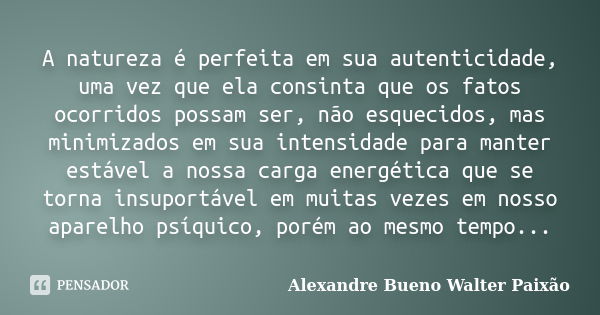 A natureza é perfeita em sua autenticidade, uma vez que ela consinta que os fatos ocorridos possam ser, não esquecidos, mas minimizados em sua intensidade para manter estável a nossa carga energética que se torna insuportável em muitas vezes em nosso aparelho psíquico, porém ao mesmo tempo...

PENSADOR

Alexandre Bueno Walter Paixão